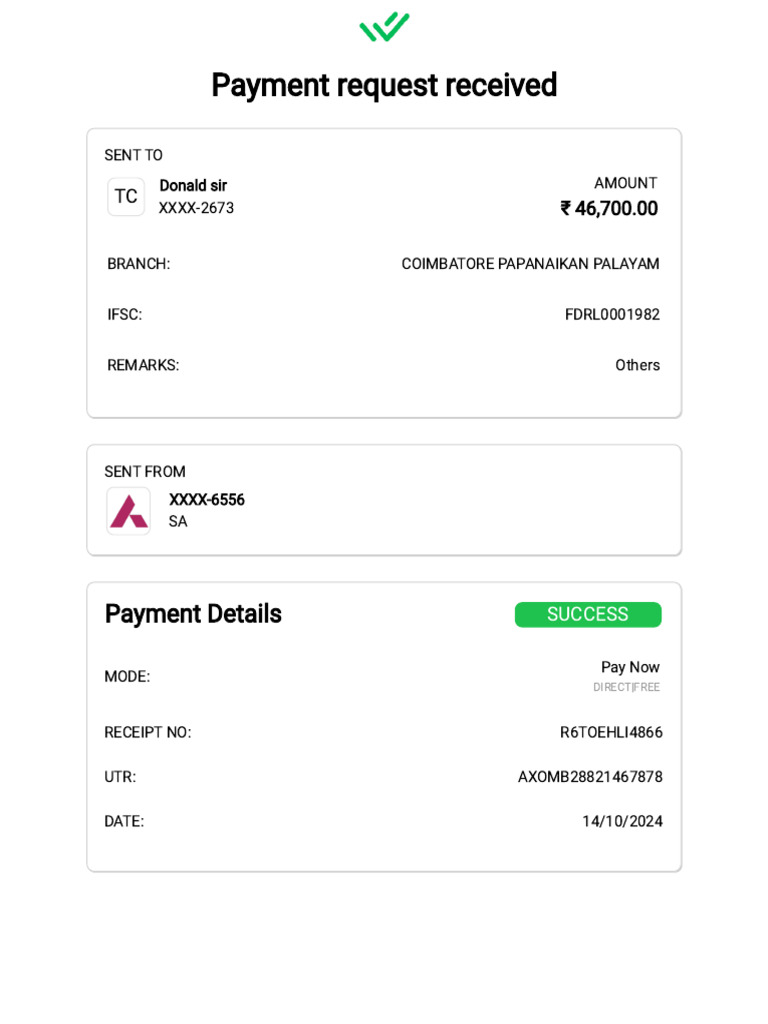 Payment request received

SENT TO

TC Donald sir
XXXX-2673

AMOUNT
₹ 46,700.00

BRANCH: COIMBATORE PAPANAIKAN PALAYAM

IFSC: FDRL0001982

REMARKS: Others

SENT FROM

XXXX-6556
SA

Payment Details SUCCESS

MODE: Pay Now
DIRECT|FREE

RECEIPT NO: R6TOEHLI4866

UTR: AXOMB28821467878

DATE: 14/10/2024